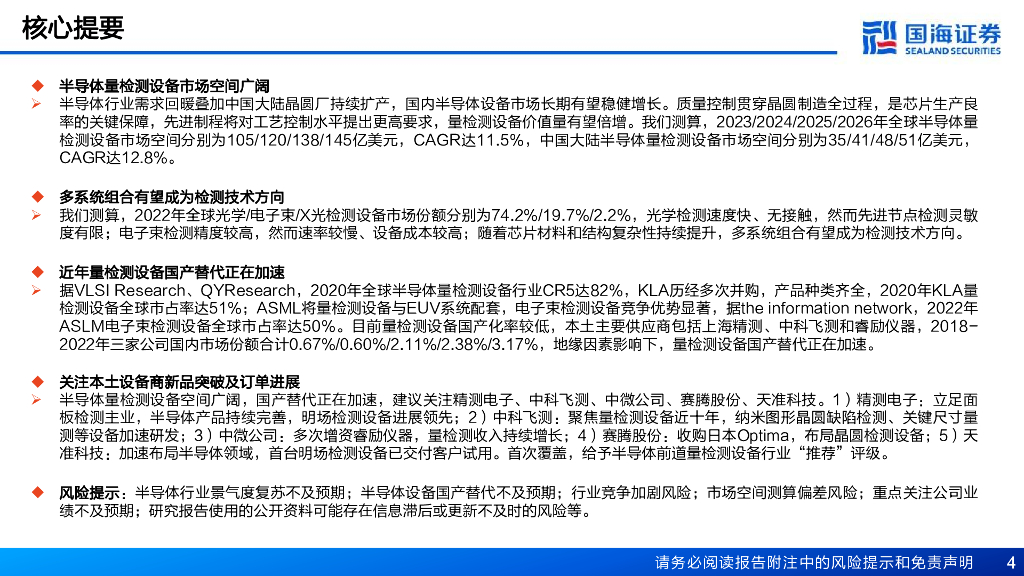 核心提要

国海证券
SEALAND SECURITIES

◆ 半导体量检测设备市场空间广阔

➢ 半导体行业需求回暖叠加中国大陆晶圆厂持续扩产，国内半导体设备市场长期有望稳健增长。质量控制贯穿晶圆制造全过程，是芯片生产良率的关键保障，先进制程将对工艺控制水平提出更高要求，量检测设备价值量有望倍增。我们测算，2023/2024/2025/2026年全球半导体量检测设备市场空间分别为105/120/138/145亿美元，CAGR达11.5%，中国大陆半导体量检测设备市场空间分别为35/41/48/51亿美元，CAGR达12.8%。

◆ 多系统组合有望成为检测技术方向

➢ 我们测算，2022年全球光学/电子束/X光检测设备市场份额分别为74.2%/19.7%/2.2%，光学检测速度快、无接触，然而先进节点检测灵敏度有限；电子束检测精度较高，然而速率较慢、设备成本较高；随着芯片材料和结构复杂性持续提升，多系统组合有望成为检测技术方向。

◆ 近年量检测设备国产替代正在加速

➢ 据VLSI Research、QYResearch，2020年全球半导体量检测设备行业CR5达82%，KLA历经多次并购，产品种类齐全，2020年KLA量检测设备全球市占率达51%；ASML将量检测设备与EUV系统配套，电子束检测设备竞争优势显著，据the information network，2022年ASLM电子束检测设备全球市占率达50%。目前量检测设备国产化率较低，本土主要供应商包括上海精测、中科飞测和睿励仪器，2018-2022年三家公司国内市场份额合计0.67%/0.60%/2.11%/2.38%/3.17%，地缘因素影响下，量检测设备国产替代正在加速。

◆ 关注本土设备商新品突破及订单进展

➢ 半导体量检测设备空间广阔，国产替代正在加速，建议关注精测电子、中科飞测、中微公司、赛腾股份、天准科技。1）精测电子：立足面板检测主业，半导体产品持续完善，明场检测设备进展领先；2）中科飞测：聚焦量检测设备近十年，纳米图形晶圆缺陷检测、关键尺寸量测等设备加速研发；3）中微公司：多次增资睿励仪器，量检测收入持续增长；4）赛腾股份：收购日本Optima，布局晶圆检测设备；5）天准科技：加速布局半导体领域，首台明场检测设备已交付客户试用。首次覆盖，给予半导体前道量检测设备行业“推荐”评级。

◆ 风险提示：半导体行业景气度复苏不及预期；半导体设备国产替代不及预期；行业竞争加剧风险；市场空间测算偏差风险；重点关注公司业绩不及预期；研究报告使用的公开资料可能存在信息滞后或更新不及时的风险等。

请务必阅读报告附注中的风险提示和免责声明 4